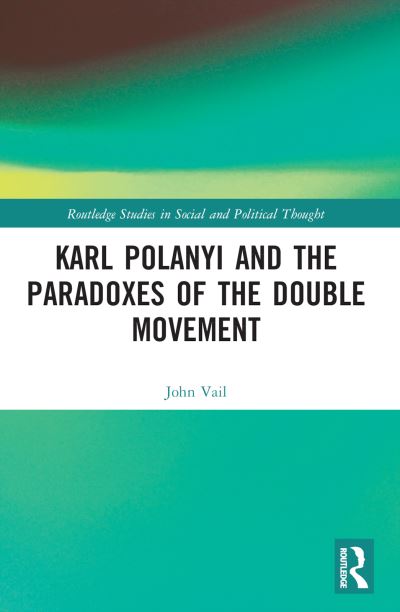 Routledge Studies in Social and Political Thought

KARL POLANYI AND THE PARADOXES OF THE DOUBLE MOVEMENT

John Vail

ROUTLEDGE